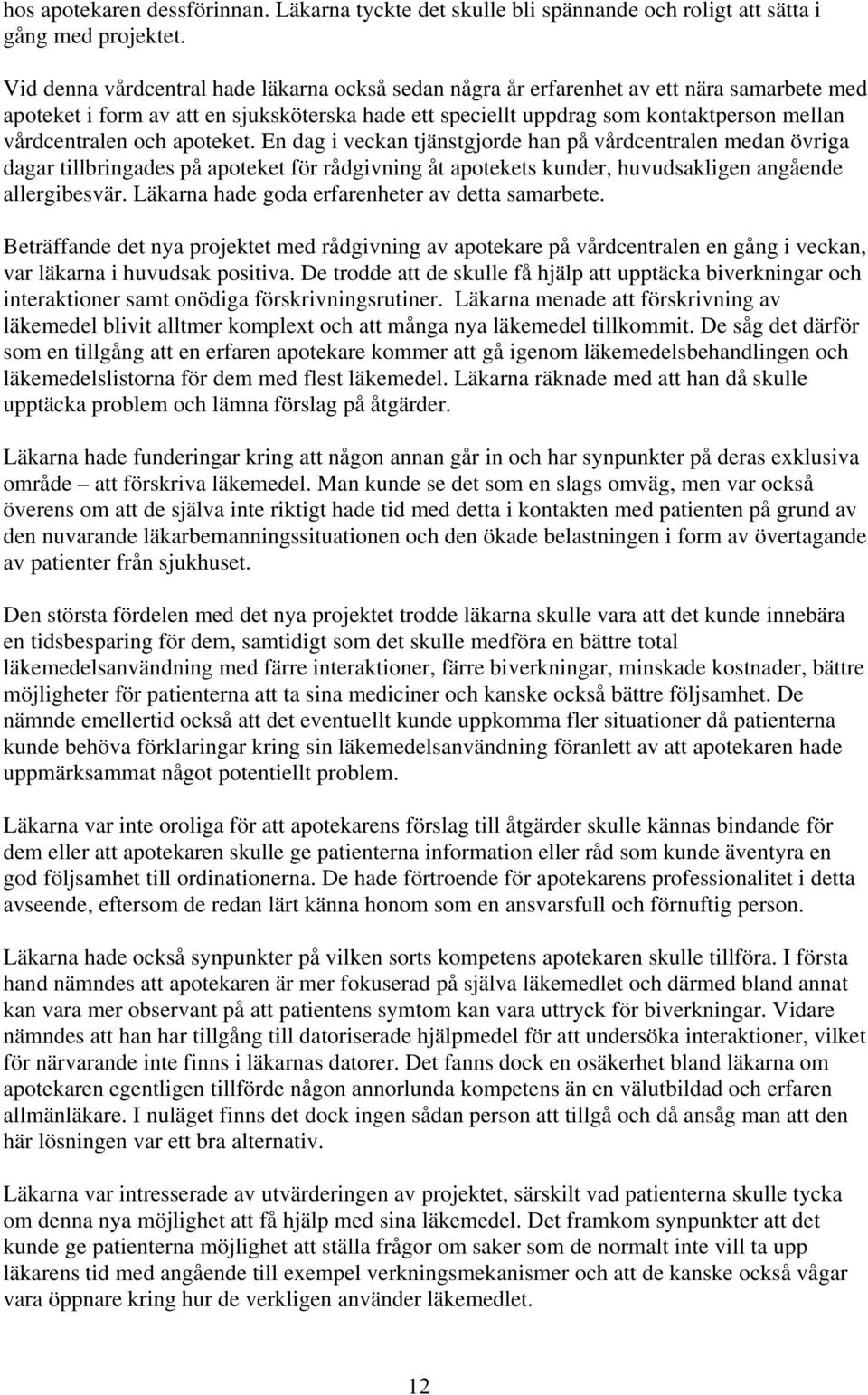 hos apotekaren dessförinnan. Läkarna tyckte det skulle bli spännande och roligt att sätta i gång med projektet.

Vid denna vårdcentral hade läkarna också sedan några år erfarenhet av ett nära samarbete med apoteket i form av att en sjuksköterska hade ett speciellt uppdrag som kontaktperson mellan vårdcentralen och apoteket. En dag i veckan tjänstgjorde han på vårdcentralen medan övriga dagar tillbringades på apoteket för rådgivning åt apotekets kunder, huvudsakligen angående allergibesvär. Läkarna hade goda erfarenheter av detta samarbete.

Beträffande det nya projektet med rådgivning av apotekare på vårdcentralen en gång i veckan, var läkarna i huvudsak positiva. De trodde att de skulle få hjälp att upptäcka biverkningar och interaktioner samt onödiga förskrivningsrutiner. Läkarna menade att förskrivning av läkemedel blivit alltmer komplext och att många nya läkemedel tillkommit. De såg det därför som en tillgång att en erfaren apotekare kommer att gå igenom läkemedelsbehandlingen och läkemedelslistorna för dem med flest läkemedel. Läkarna räknade med att han då skulle upptäcka problem och lämna förslag på åtgärder.

Läkarna hade funderingar kring att någon annan går in och har synpunkter på deras exklusiva område – att förskriva läkemedel. Man kunde se det som en slags omväg, men var också överens om att de själva inte riktigt hade tid med detta i kontakten med patienten på grund av den nuvarande läkarbemanningssituationen och den ökade belastningen i form av övertagande av patienter från sjukhuset.

Den största fördelen med det nya projektet trodde läkarna skulle vara att det kunde innebära en tidsbesparing för dem, samtidigt som det skulle medföra en bättre total läkemedelsanvändning med färre interaktioner, färre biverkningar, minskade kostnader, bättre möjligheter för patienterna att ta sina mediciner och kanske också bättre följsamhet. De nämnde emellertid också att det eventuellt kunde uppkomma fler situationer då patienterna kunde behöva förklaringar kring sin läkemedelsanvändning föranlett av att apotekaren hade uppmärksammat något potentiellt problem.

Läkarna var inte oroliga för att apotekarens förslag till åtgärder skulle kännas bindande för dem eller att apotekaren skulle ge patienterna information eller råd som kunde äventyra en god följsamhet till ordinationerna. De hade förtroende för apotekarens professionalitet i detta avseende, eftersom de redan lärt känna honom som en ansvarsfull och förnuftig person.

Läkarna hade också synpunkter på vilken sorts kompetens apotekaren skulle tillföra. I första hand nämndes att apotekaren är mer fokuserad på själva läkemedlet och därmed bland annat kan vara mer observant på att patientens symtom kan vara uttryck för biverkningar. Vidare nämndes att han har tillgång till datoriserade hjälpmedel för att undersöka interaktioner, vilket för närvarande inte finns i läkarnas datorer. Det fanns dock en osäkerhet bland läkarna om apotekaren egentligen tillförde någon annorlunda kompetens än en välutbildad och erfaren allmänläkare. I nuläget finns det dock ingen sådan person att tillgå och då ansåg man att den här lösningen var ett bra alternativ.

Läkarna var intresserade av utvärderingen av projektet, särskilt vad patienterna skulle tycka om denna nya möjlighet att få hjälp med sina läkemedel. Det framkom synpunkter att det kunde ge patienterna möjlighet att ställa frågor om saker som de normalt inte vill ta upp läkarens tid med angående till exempel verkningsmekanismer och att de kanske också vågar vara öppnare kring hur de verkligen använder läkemedlet.

12